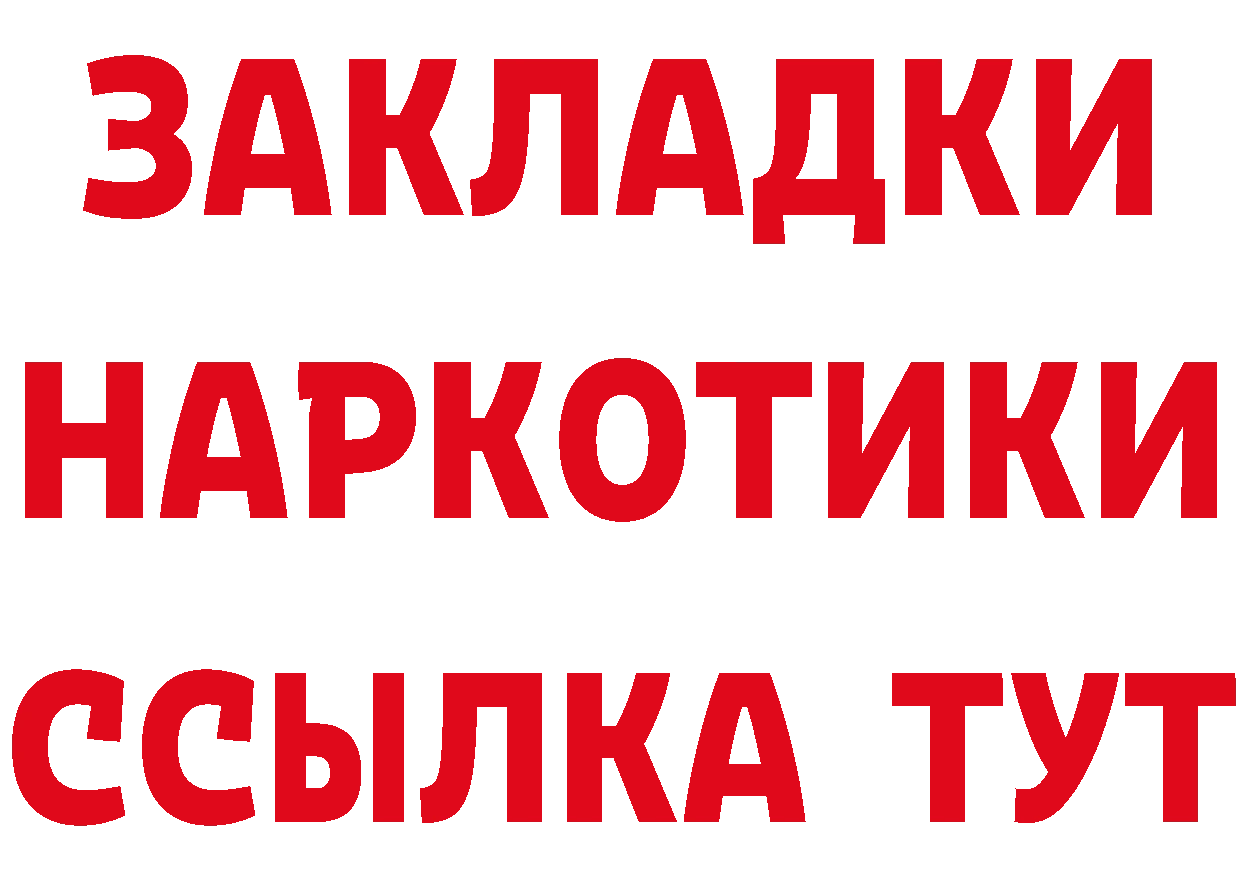 ЗАКЛАДКИ
НАРКОТИКИ
ССЫЛКА ТУТ